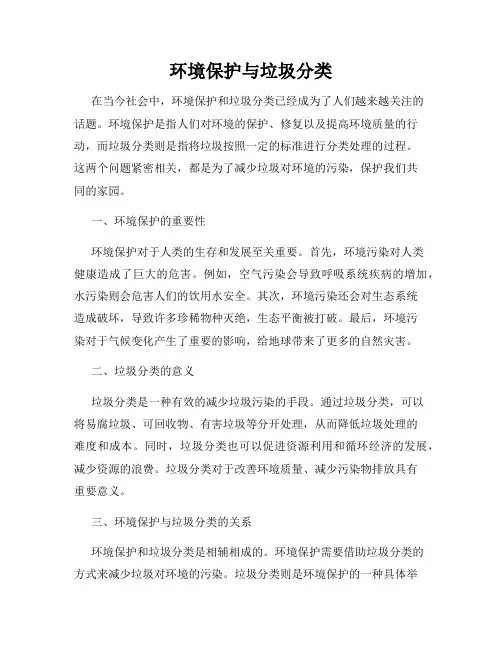 环境保护与垃圾分类

在当今社会中，环境保护和垃圾分类已经成为了人们越来越关注的话题。环境保护是指人们对环境的保护、修复以及提高环境质量的行动，而垃圾分类则是指将垃圾按照一定的标准进行分类处理的过程。这两个问题紧密相关，都是为了减少垃圾对环境的污染，保护我们共同的家园。

一、环境保护的重要性

环境保护对于人类的生存和发展至关重要。首先，环境污染对人类健康造成了巨大的危害。例如，空气污染会导致呼吸系统疾病的增加，水污染则会危害人们的饮用水安全。其次，环境污染还会对生态系统造成破坏，导致许多珍稀物种灭绝，生态平衡被打破。最后，环境污染对于气候变化产生了重要的影响，给地球带来了更多的自然灾害。

二、垃圾分类的意义

垃圾分类是一种有效的减少垃圾污染的手段。通过垃圾分类，可以将易腐垃圾、可回收物、有害垃圾等分开处理，从而降低垃圾处理的难度和成本。同时，垃圾分类也可以促进资源利用和循环经济的发展，减少资源的浪费。垃圾分类对于改善环境质量、减少污染物排放具有重要意义。

三、环境保护与垃圾分类的关系

环境保护和垃圾分类是相辅相成的。环境保护需要借助垃圾分类的方式来减少垃圾对环境的污染。垃圾分类则是环境保护的一种具体举